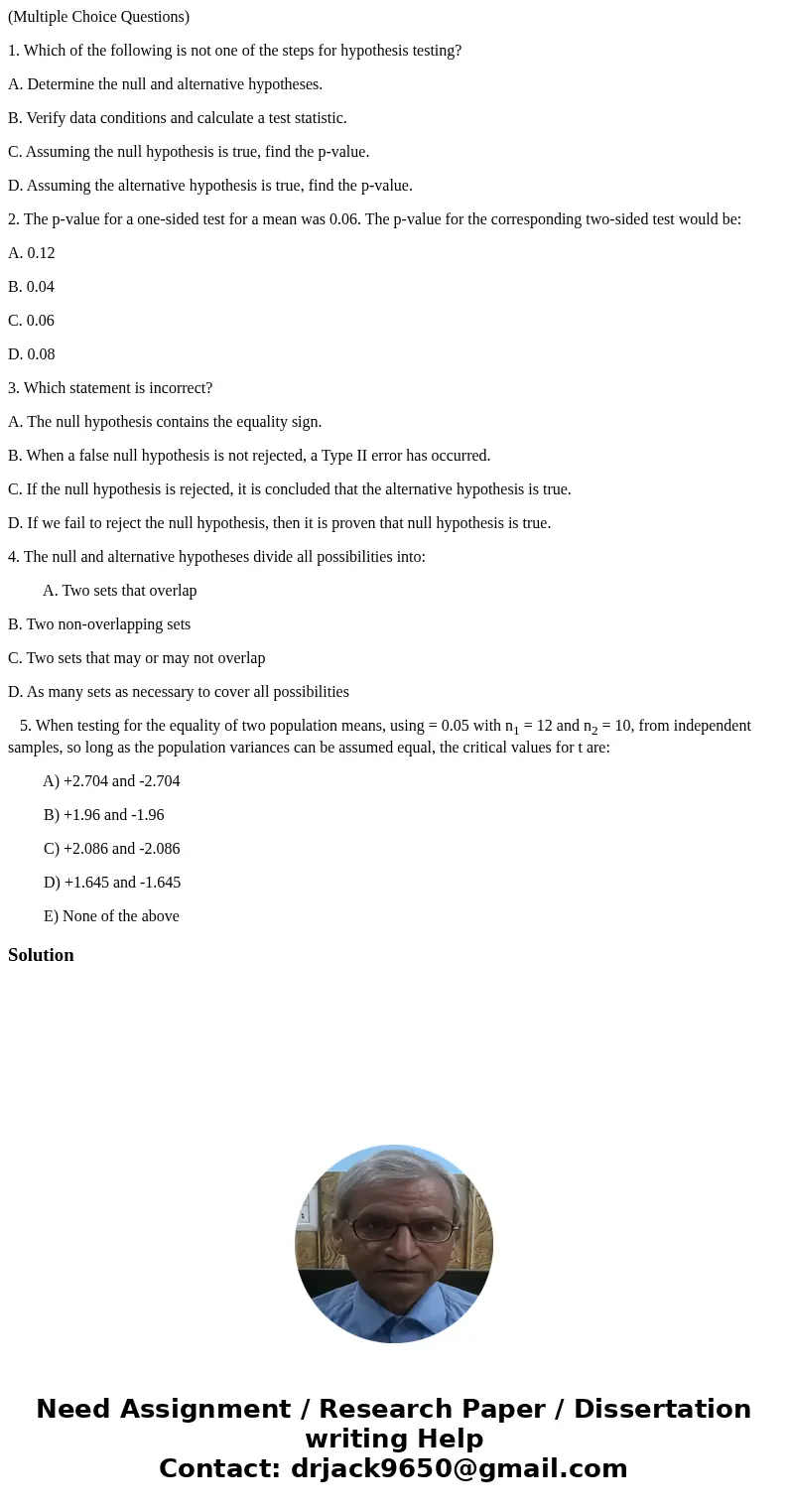 (Multiple Choice Questions)

1. Which of the following is not one of the steps for hypothesis testing?

A. Determine the null and alternative hypotheses.

B. Verify data conditions and calculate a test statistic.

C. Assuming the null hypothesis is true, find the p-value.

D. Assuming the alternative hypothesis is true, find the p-value.

2. The p-value for a one-sided test for a mean was 0.06. The p-value for the corresponding two-sided test would be:

A. 0.12

B. 0.04

C. 0.06

D. 0.08

3. Which statement is incorrect?

A. The null hypothesis contains the equality sign.

B. When a false null hypothesis is not rejected, a Type II error has occurred.

C. If the null hypothesis is rejected, it is concluded that the alternative hypothesis is true.

D. If we fail to reject the null hypothesis, then it is proven that null hypothesis is true.

4. The null and alternative hypotheses divide all possibilities into:

A. Two sets that overlap

B. Two non-overlapping sets

C. Two sets that may or may not overlap

D. As many sets as necessary to cover all possibilities

5. When testing for the equality of two population means, using = 0.05 with $n_1$ = 12 and $n_2$ = 10, from independent samples, so long as the population variances can be assumed equal, the critical values for t are:

A) +2.704 and -2.704

B) +1.96 and -1.96

C) +2.086 and -2.086

D) +1.645 and -1.645

E) None of the above

Solution

Need Assignment / Research Paper / Dissertation writing Help
Contact: drjack9650@gmail.com